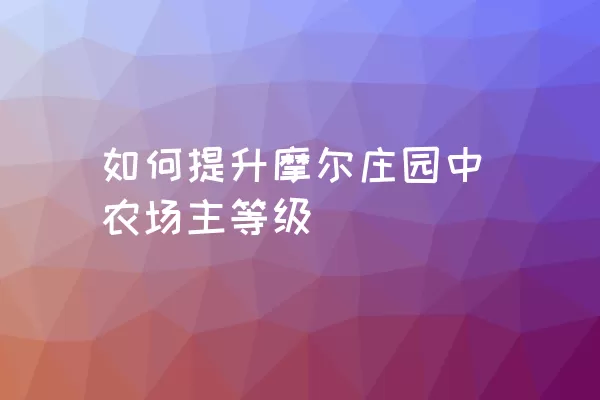 如何提升摩尔庄园中农场主等级